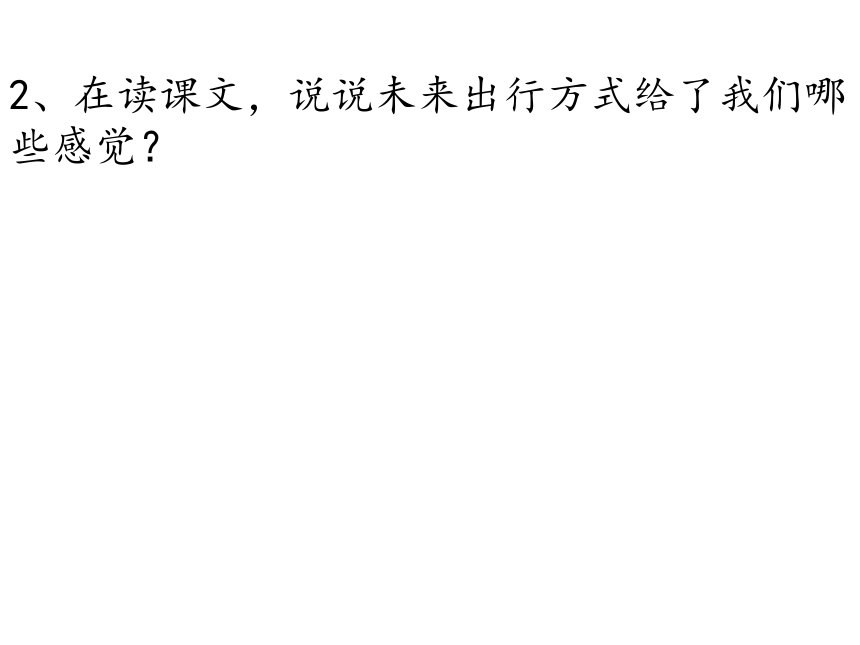 2、在读课文，说说未来出行方式给了我们哪些感觉？